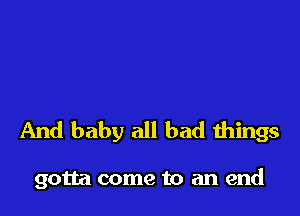 And baby all bad things

gotta come to an end